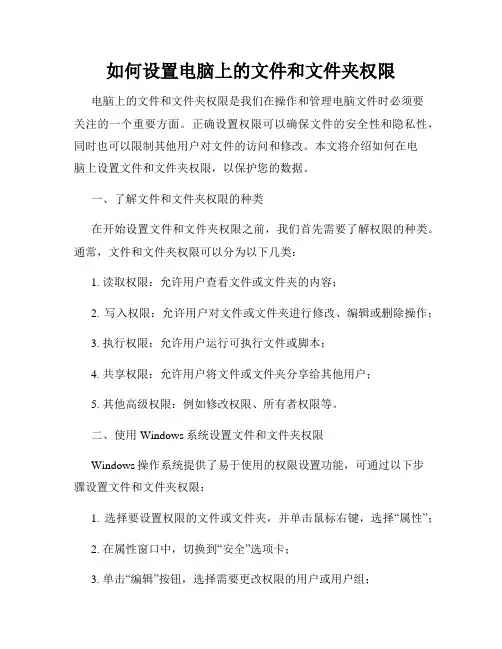 如何设置电脑上的文件和文件夹权限

电脑上的文件和文件夹权限是我们在操作和管理电脑文件时必须要关注的一个重要方面。正确设置权限可以确保文件的安全性和隐私性，同时也可以限制其他用户对文件的访问和修改。本文将介绍如何在电脑上设置文件和文件夹权限，以保护您的数据。

一、了解文件和文件夹权限的种类

在开始设置文件和文件夹权限之前，我们首先需要了解权限的种类。通常，文件和文件夹权限可以分为以下几类：

1. 读取权限：允许用户查看文件或文件夹的内容；

2. 写入权限：允许用户对文件或文件夹进行修改、编辑或删除操作；

3. 执行权限：允许用户运行可执行文件或脚本；

4. 共享权限：允许用户将文件或文件夹分享给其他用户；

5. 其他高级权限：例如修改权限、所有者权限等。

二、使用 Windows 系统设置文件和文件夹权限

Windows 操作系统提供了易于使用的权限设置功能，可通过以下步骤设置文件和文件夹权限：

1. 选择要设置权限的文件或文件夹，并单击鼠标右键，选择“属性”；

2. 在属性窗口中，切换到“安全”选项卡；

3. 单击“编辑”按钮，选择需要更改权限的用户或用户组；